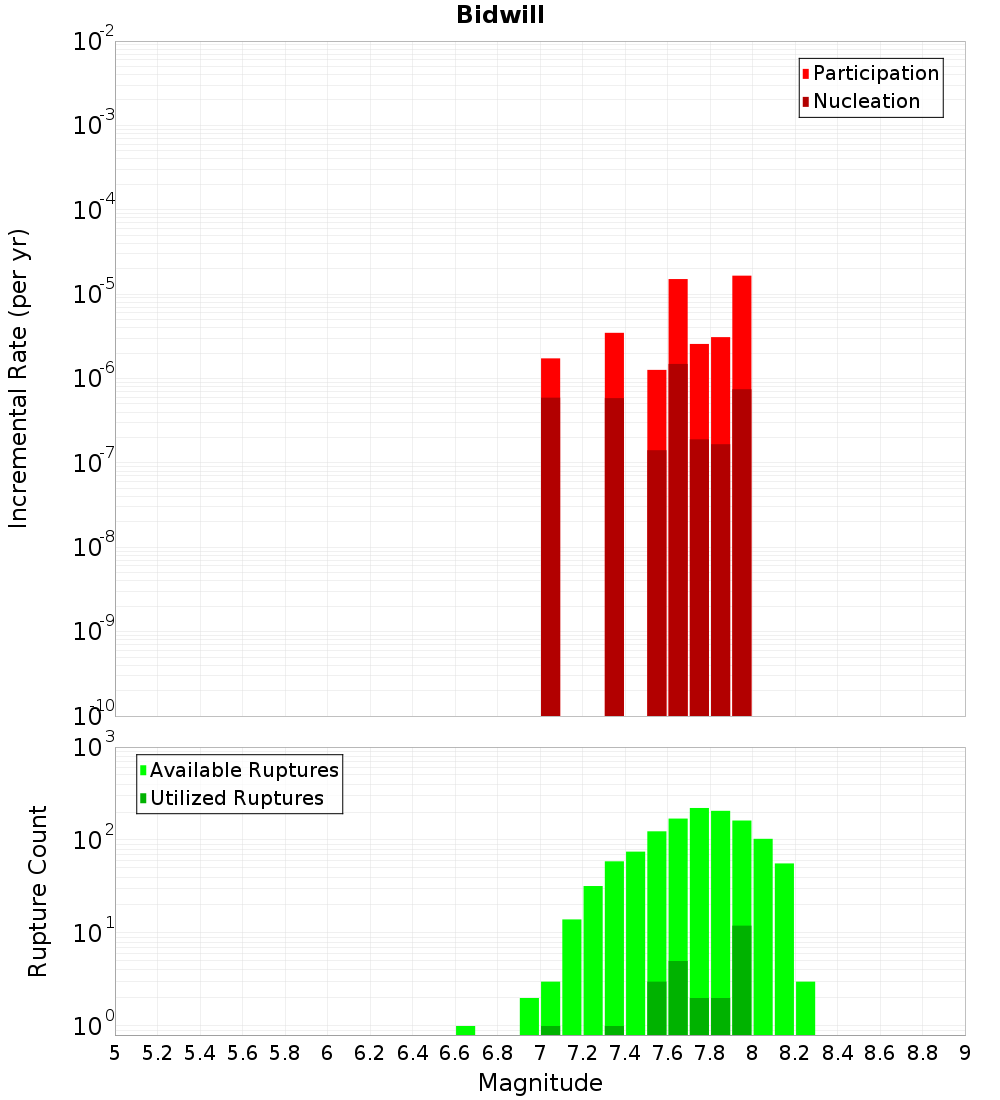 Bidwill

Participation
Nucleation

Incremental Rate (per yr)

$10^{-2}$
$10^{-3}$
$10^{-4}$
$10^{-5}$
$10^{-6}$
$10^{-7}$
$10^{-8}$
$10^{-9}$
$10^{-10}$

Available Ruptures
Utilized Ruptures

Rupture Count

$10^{3}$
$10^{2}$
$10^{1}$
$10^{0}$

5 5.2 5.4 5.6 5.8 6 6.2 6.4 6.6 6.8 7 7.2 7.4 7.6 7.8 8 8.2 8.4 8.6 8.8 9

Magnitude